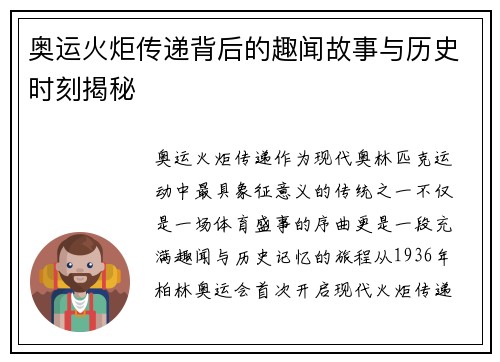 奥运火炬传递背后的趣闻故事与历史时刻揭秘

奥运火炬传递作为现代奥林匹克运动中最具象征意义的传统之一不仅是一场体育盛事的序曲更是一段充满趣闻与历史记忆的旅程从1936年柏林奥运会首次开启现代火炬传递